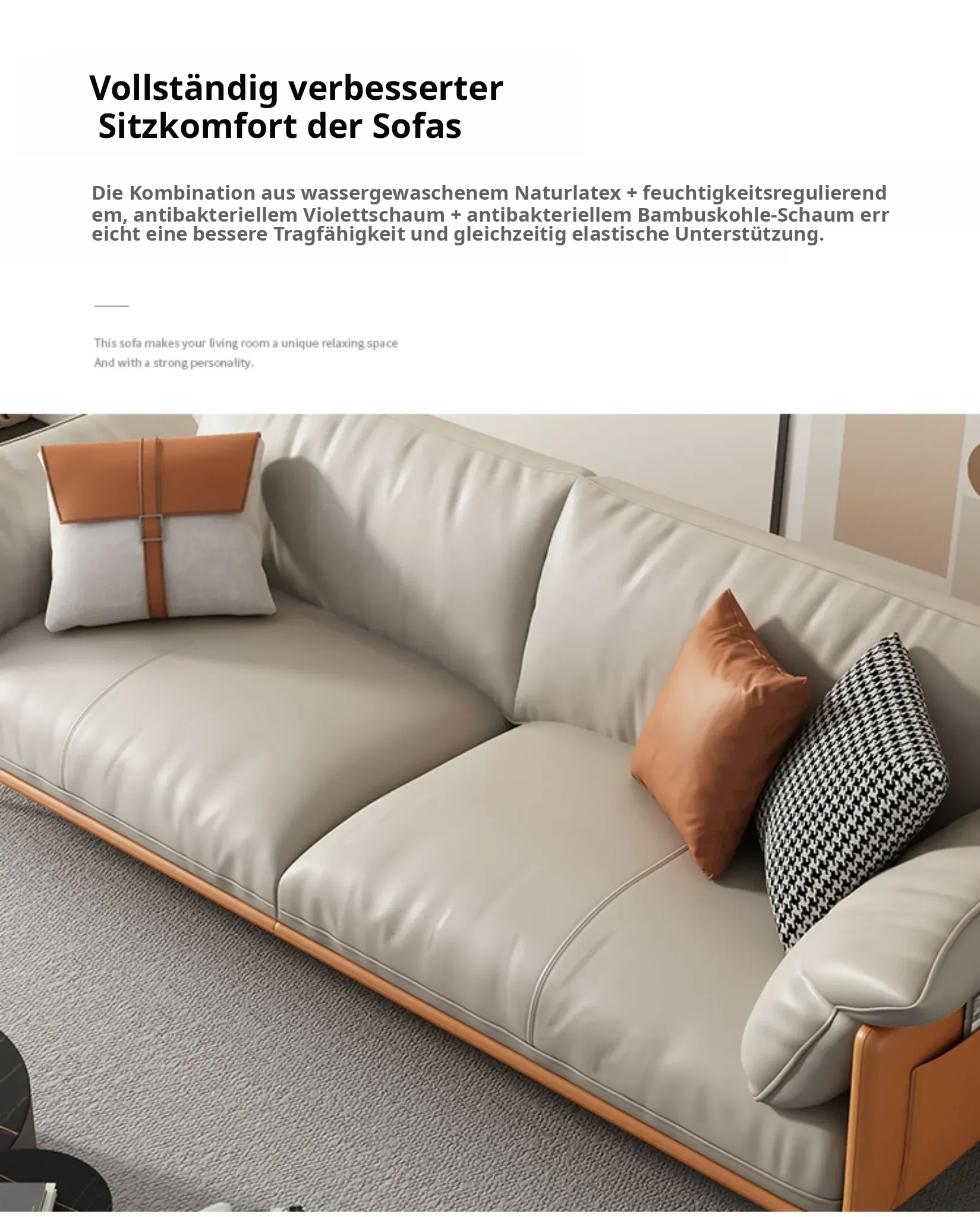 Vollständig verbesserter Sitzkomfort der Sofas

Die Kombination aus wassergewaschenem Naturlatex + feuchtigkeitsregulierend em, antibakteriellem Violettschaum + antibakteriellem Bambuskohle-Schaum err eicht eine bessere Tragfähigkeit und gleichzeitig elastische Unterstützung.

This sofa makes your living room a unique relaxing space
And with a strong personality.